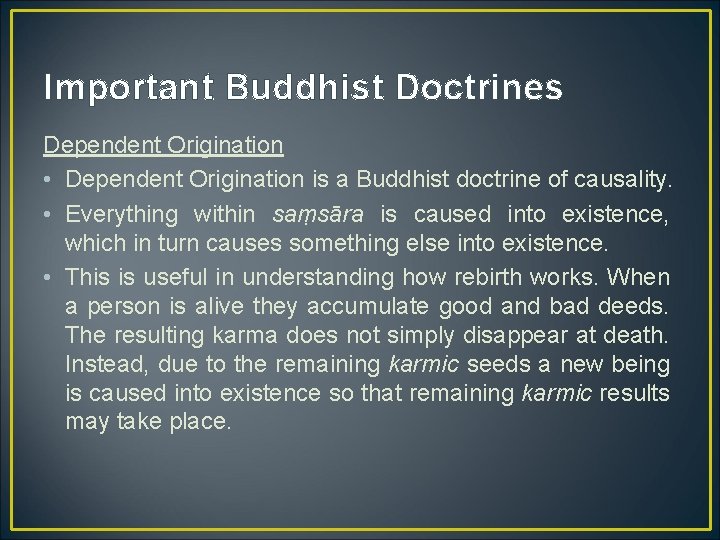 Important Buddhist Doctrines

Dependent Origination

• Dependent Origination is a Buddhist doctrine of causality.

• Everything within saṃsāra is caused into existence, which in turn causes something else into existence.

• This is useful in understanding how rebirth works. When a person is alive they accumulate good and bad deeds. The resulting karma does not simply disappear at death. Instead, due to the remaining karmic seeds a new being is caused into existence so that remaining karmic results may take place.